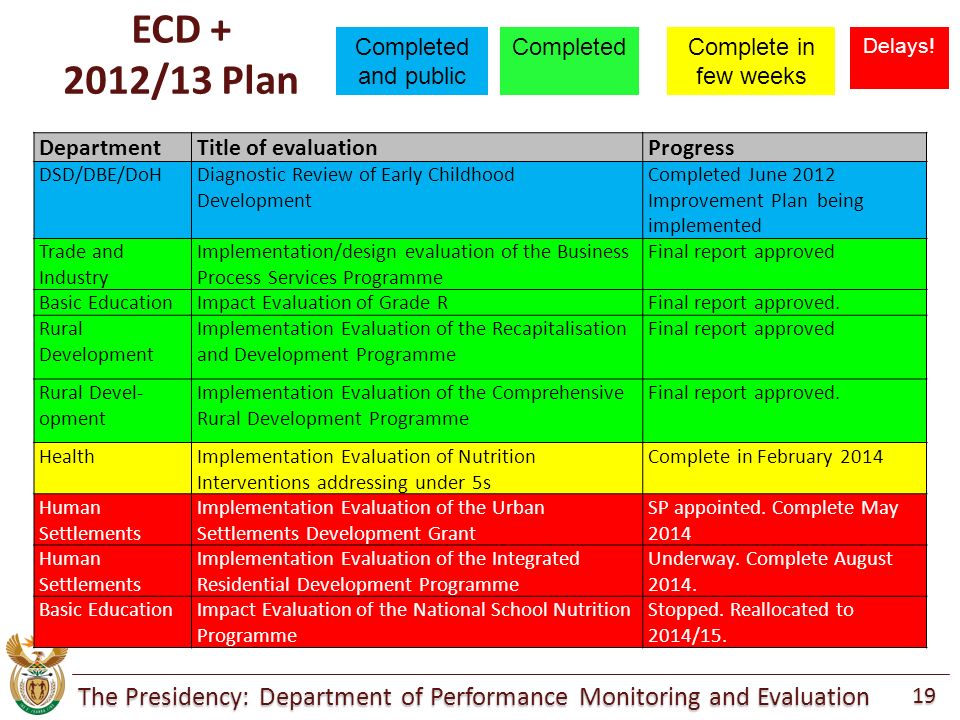 ECD + 2012/13 Plan

Completed and public

Completed

Complete in few weeks

Delays!

| Department | Title of evaluation | Progress |
|---|---|---|
| DSD/DBE/DoH | Diagnostic Review of Early Childhood Development | Completed June 2012 Improvement Plan being implemented |
| Trade and Industry | Implementation/design evaluation of the Business Process Services Programme | Final report approved |
| Basic Education | Impact Evaluation of Grade R | Final report approved. |
| Rural Development | Implementation Evaluation of the Recapitalisation and Development Programme | Final report approved |
| Rural Development | Implementation Evaluation of the Comprehensive Rural Development Programme | Final report approved. |
| Health | Implementation Evaluation of Nutrition Interventions addressing under 5s | Complete in February 2014 |
| Human Settlements | Implementation Evaluation of the Urban Settlements Development Grant | SP appointed. Complete May 2014 |
| Human Settlements | Implementation Evaluation of the Integrated Residential Development Programme | Underway. Complete August 2014. |
| Basic Education | Impact Evaluation of the National School Nutrition Programme | Stopped. Reallocated to 2014/15. |

The Presidency: Department of Performance Monitoring and Evaluation

19